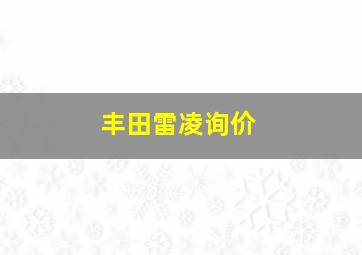 丰田雷凌询价